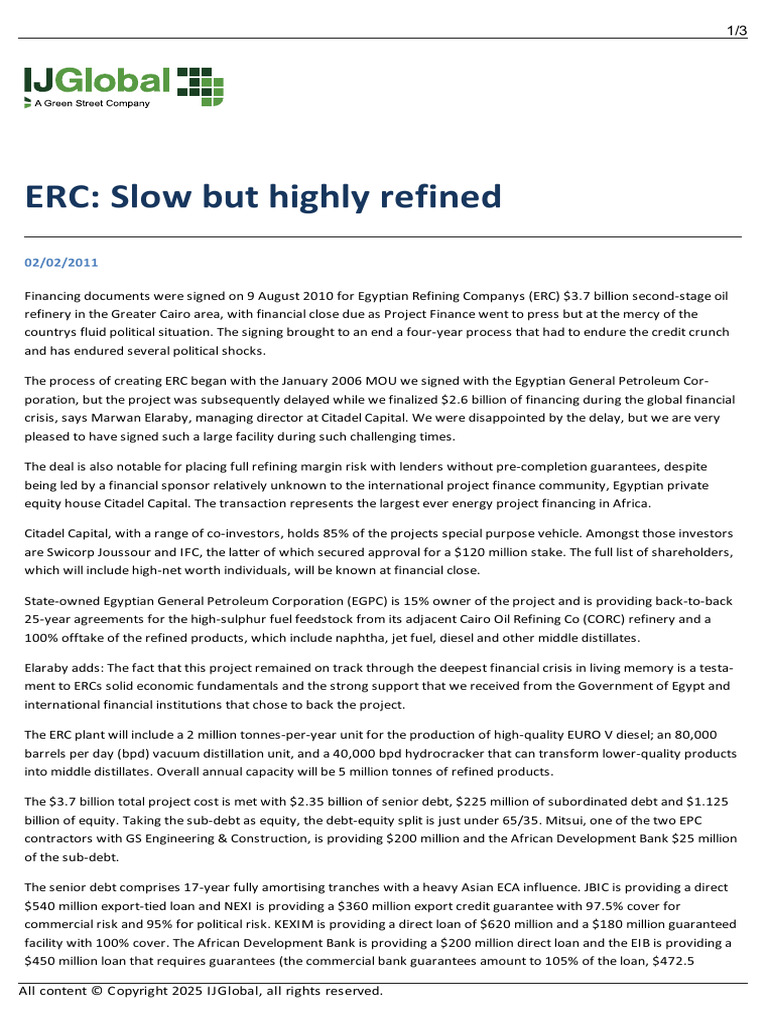 1/3

IJGlobal
A Green Street Company

ERC: Slow but highly refined

02/02/2011

Financing documents were signed on 9 August 2010 for Egyptian Refining Companys (ERC) $3.7 billion second-stage oil refinery in the Greater Cairo area, with financial close due as Project Finance went to press but at the mercy of the countrys fluid political situation. The signing brought to an end a four-year process that had to endure the credit crunch and has endured several political shocks.

The process of creating ERC began with the January 2006 MOU we signed with the Egyptian General Petroleum Corporation, but the project was subsequently delayed while we finalized $2.6 billion of financing during the global financial crisis, says Marwan Elaraby, managing director at Citadel Capital. We were disappointed by the delay, but we are very pleased to have signed such a large facility during such challenging times.

The deal is also notable for placing full refining margin risk with lenders without pre-completion guarantees, despite being led by a financial sponsor relatively unknown to the international project finance community, Egyptian private equity house Citadel Capital. The transaction represents the largest ever energy project financing in Africa.

Citadel Capital, with a range of co-investors, holds 85% of the projects special purpose vehicle. Amongst those investors are Swicorp Joussour and IFC, the latter of which secured approval for a $120 million stake. The full list of shareholders, which will include high-net worth individuals, will be known at financial close.

State-owned Egyptian General Petroleum Corporation (EGPC) is 15% owner of the project and is providing back-to-back 25-year agreements for the high-sulphur fuel feedstock from its adjacent Cairo Oil Refining Co (CORC) refinery and a 100% offtake of the refined products, which include naphtha, jet fuel, diesel and other middle distillates.

Elaraby adds: The fact that this project remained on track through the deepest financial crisis in living memory is a testament to ERCs solid economic fundamentals and the strong support that we received from the Government of Egypt and international financial institutions that chose to back the project.

The ERC plant will include a 2 million tonnes-per-year unit for the production of high-quality EURO V diesel; an 80,000 barrels per day (bpd) vacuum distillation unit, and a 40,000 bpd hydrocracker that can transform lower-quality products into middle distillates. Overall annual capacity will be 5 million tonnes of refined products.

The $3.7 billion total project cost is met with $2.35 billion of senior debt, $225 million of subordinated debt and $1.125 billion of equity. Taking the sub-debt as equity, the debt-equity split is just under 65/35. Mitsui, one of the two EPC contractors with GS Engineering & Construction, is providing $200 million and the African Development Bank $25 million of the sub-debt.

The senior debt comprises 17-year fully amortising tranches with a heavy Asian ECA influence. JBIC is providing a direct $540 million export-tied loan and NEXI is providing a $360 million export credit guarantee with 97.5% cover for commercial risk and 95% for political risk. KEXIM is providing a direct loan of $620 million and a $180 million guaranteed facility with 100% cover. The African Development Bank is providing a $200 million direct loan and the EIB is providing a $450 million loan that requires guarantees (the commercial bank guarantees amount to 105% of the loan, $472.5

All content © Copyright 2025 IJGlobal, all rights reserved.